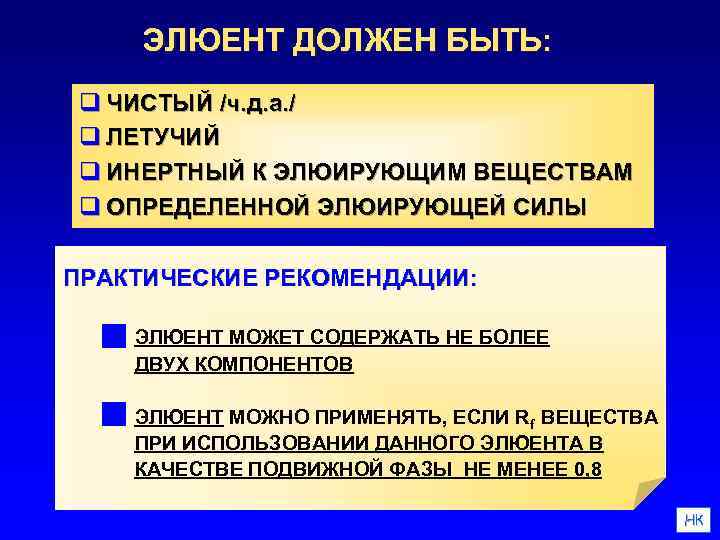 ЭЛЮЕНТ ДОЛЖЕН БЫТЬ:

❑ ЧИСТЫЙ /ч.д.а./
❑ ЛЕТУЧИЙ
❑ ИНЕРТНЫЙ К ЭЛЮИРУЮЩИМ ВЕЩЕСТВАМ
❑ ОПРЕДЕЛЕННОЙ ЭЛЮИРУЮЩЕЙ СИЛЫ

ПРАКТИЧЕСКИЕ РЕКОМЕНДАЦИИ:

ЭЛЮЕНТ МОЖЕТ СОДЕРЖАТЬ НЕ БОЛЕЕ ДВУХ КОМПОНЕНТОВ

ЭЛЮЕНТ МОЖНО ПРИМЕНЯТЬ, ЕСЛИ $R_f$ ВЕЩЕСТВА ПРИ ИСПОЛЬЗОВАНИИ ДАННОГО ЭЛЮЕНТА В КАЧЕСТВЕ ПОДВИЖНОЙ ФАЗЫ НЕ МЕНЕЕ 0.8

НК